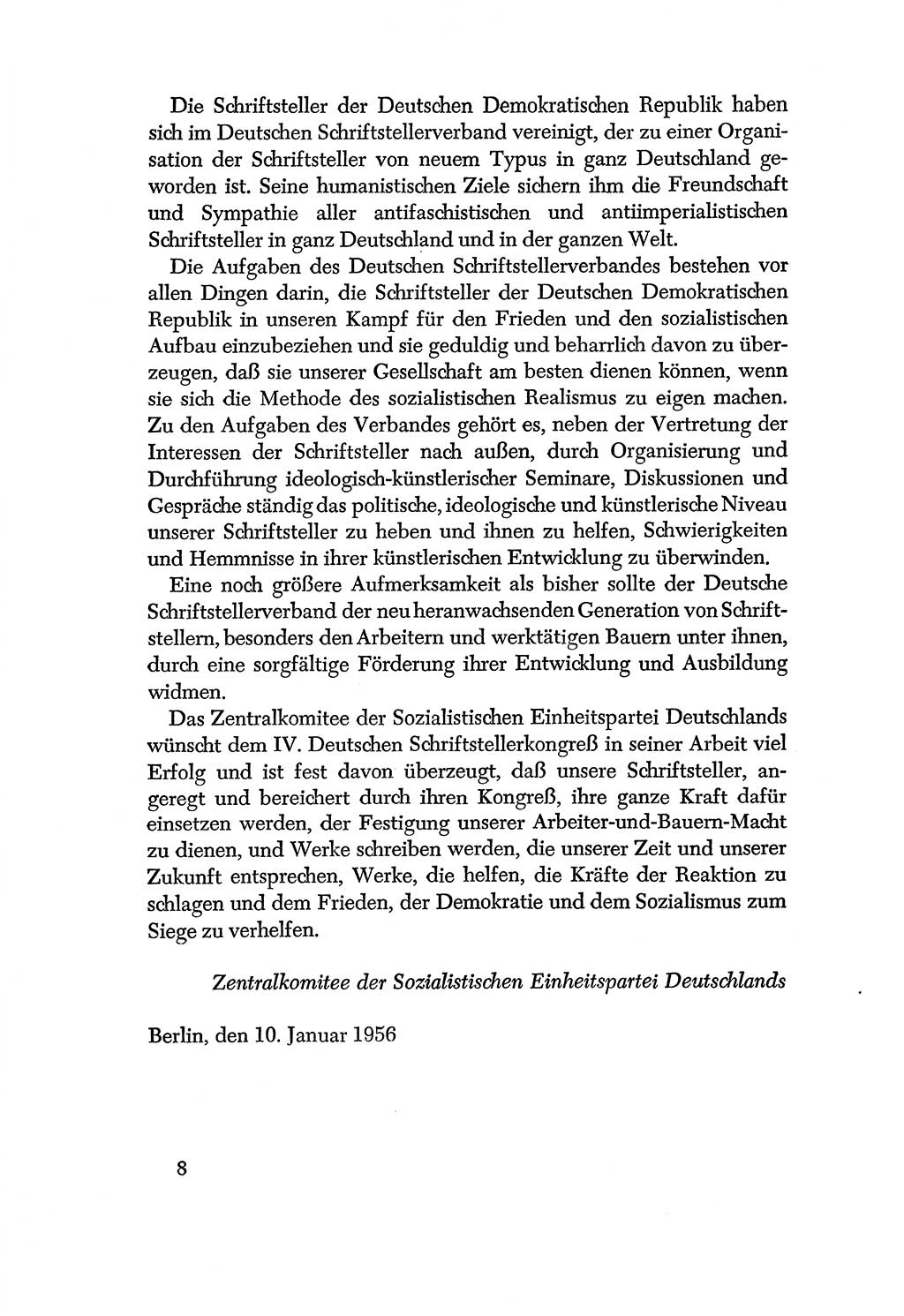 Die Schriftsteller der Deutschen Demokratischen Republik haben sich im Deutschen Schriftstellerverband vereinigt, der zu einer Organisation der Schriftsteller von neuem Typus in ganz Deutschland geworden ist. Seine humanistischen Ziele sichern ihm die Freundschaft und Sympathie aller antifaschistischen und antiimperialistischen Schriftsteller in ganz Deutschland und in der ganzen Welt.

Die Aufgaben des Deutschen Schriftstellerverbandes bestehen vor allen Dingen darin, die Schriftsteller der Deutschen Demokratischen Republik in unseren Kampf für den Frieden und den sozialistischen Aufbau einzubeziehen und sie geduldig und beharrlich davon zu überzeugen, daß sie unserer Gesellschaft am besten dienen können, wenn sie sich die Methode des sozialistischen Realismus zu eigen machen. Zu den Aufgaben des Verbandes gehört es, neben der Vertretung der Interessen der Schriftsteller nach außen, durch Organisierung und Durchführung ideologisch-künstlerischer Seminare, Diskussionen und Gespräche ständig das politische, ideologische und künstlerische Niveau unserer Schriftsteller zu heben und ihnen zu helfen, Schwierigkeiten und Hemmnisse in ihrer künstlerischen Entwicklung zu überwinden.

Eine noch größere Aufmerksamkeit als bisher sollte der Deutsche Schriftstellerverband der neu heranwachsenden Generation von Schriftstellern, besonders den Arbeitern und werktätigen Bauern unter ihnen, durch eine sorgfältige Förderung ihrer Entwicklung und Ausbildung widmen.

Das Zentralkomitee der Sozialistischen Einheitspartei Deutschlands wünscht dem IV. Deutschen Schriftstellerkongreß in seiner Arbeit viel Erfolg und ist fest davon überzeugt, daß unsere Schriftsteller, angeregt und bereichert durch ihren Kongreß, ihre ganze Kraft dafür einsetzen werden, der Festigung unserer Arbeiter-und-Bauern-Macht zu dienen, und Werke schreiben werden, die unserer Zeit und unserer Zukunft entsprechen, Werke, die helfen, die Kräfte der Reaktion zu schlagen und dem Frieden, der Demokratie und dem Sozialismus zum Siege zu verhelfen.

Zentralkomitee der Sozialistischen Einheitspartei Deutschlands

Berlin, den 10. Januar 1956

8